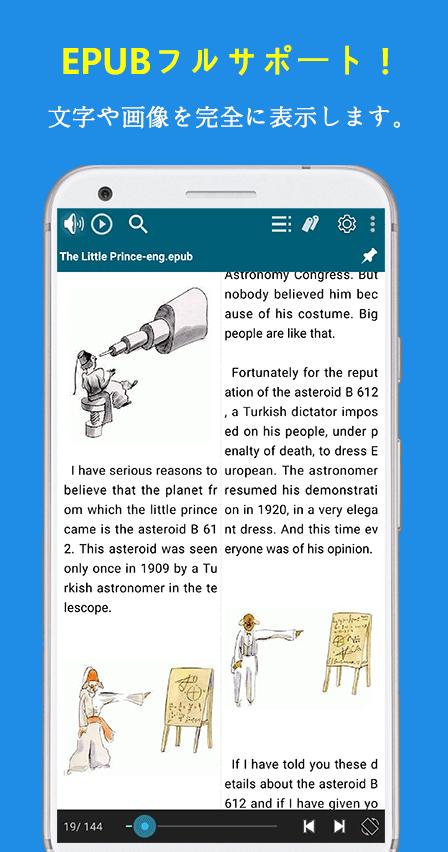 EPUBフルサポート！

文字や画像を完全に表示します。

The Little Prince-eng.epub

I have serious reasons to believe that the planet from which the little prince came is the asteroid B 612. This asteroid was seen only once in 1909 by a Turkish astronomer in the telescope.

Astronomy Congress. But nobody believed him because of his costume. Big people are like that.

Fortunately for the reputation of the asteroid B 612, a Turkish dictator imposed on his people, under penalty of death, to dress European. The astronomer resumed his demonstration in 1920, in a very elegant dress. And this time everyone was of his opinion.

If I have told you these details about the asteroid B 612 and if I have given yo

19/ 144